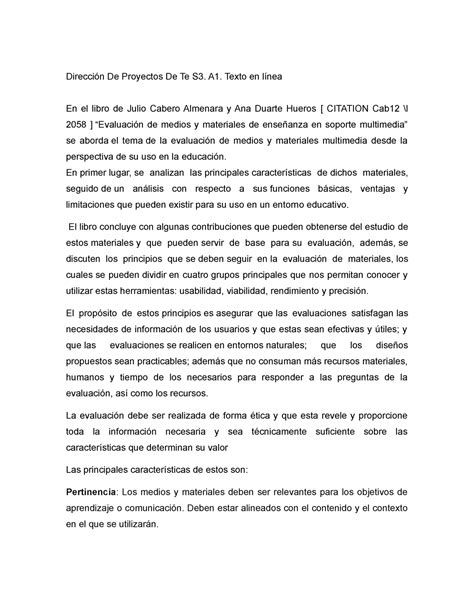 Dirección De Proyectos De Te S3. A1. Texto en línea

En el libro de Julio Cabero Almenara y Ana Duarte Hueros [ CITATION Cab12 \l 2058 ] "Evaluación de medios y materiales de enseñanza en soporte multimedia" se aborda el tema de la evaluación de medios y materiales multimedia desde la perspectiva de su uso en la educación.
En primer lugar, se analizan las principales características de dichos materiales, seguido de un análisis con respecto a sus funciones básicas, ventajas y limitaciones que pueden existir para su uso en un entorno educativo.

El libro concluye con algunas contribuciones que pueden obtenerse del estudio de estos materiales y que pueden servir de base para su evaluación, además, se discuten los principios que se deben seguir en la evaluación de materiales, los cuales se pueden dividir en cuatro grupos principales que nos permitan conocer y utilizar estas herramientas: usabilidad, viabilidad, rendimiento y precisión.

El propósito de estos principios es asegurar que las evaluaciones satisfagan las necesidades de información de los usuarios y que estas sean efectivas y útiles; y que las evaluaciones se realicen en entornos naturales; que los diseños propuestos sean practicables; además que no consuman más recursos materiales, humanos y tiempo de los necesarios para responder a las preguntas de la evaluación, así como los recursos.

La evaluación debe ser realizada de forma ética y que esta revele y proporcione toda la información necesaria y sea técnicamente suficiente sobre las características que determinan su valor

Las principales características de estos son:

Pertinencia: Los medios y materiales deben ser relevantes para los objetivos de aprendizaje o comunicación. Deben estar alineados con el contenido y el contexto en el que se utilizarán.